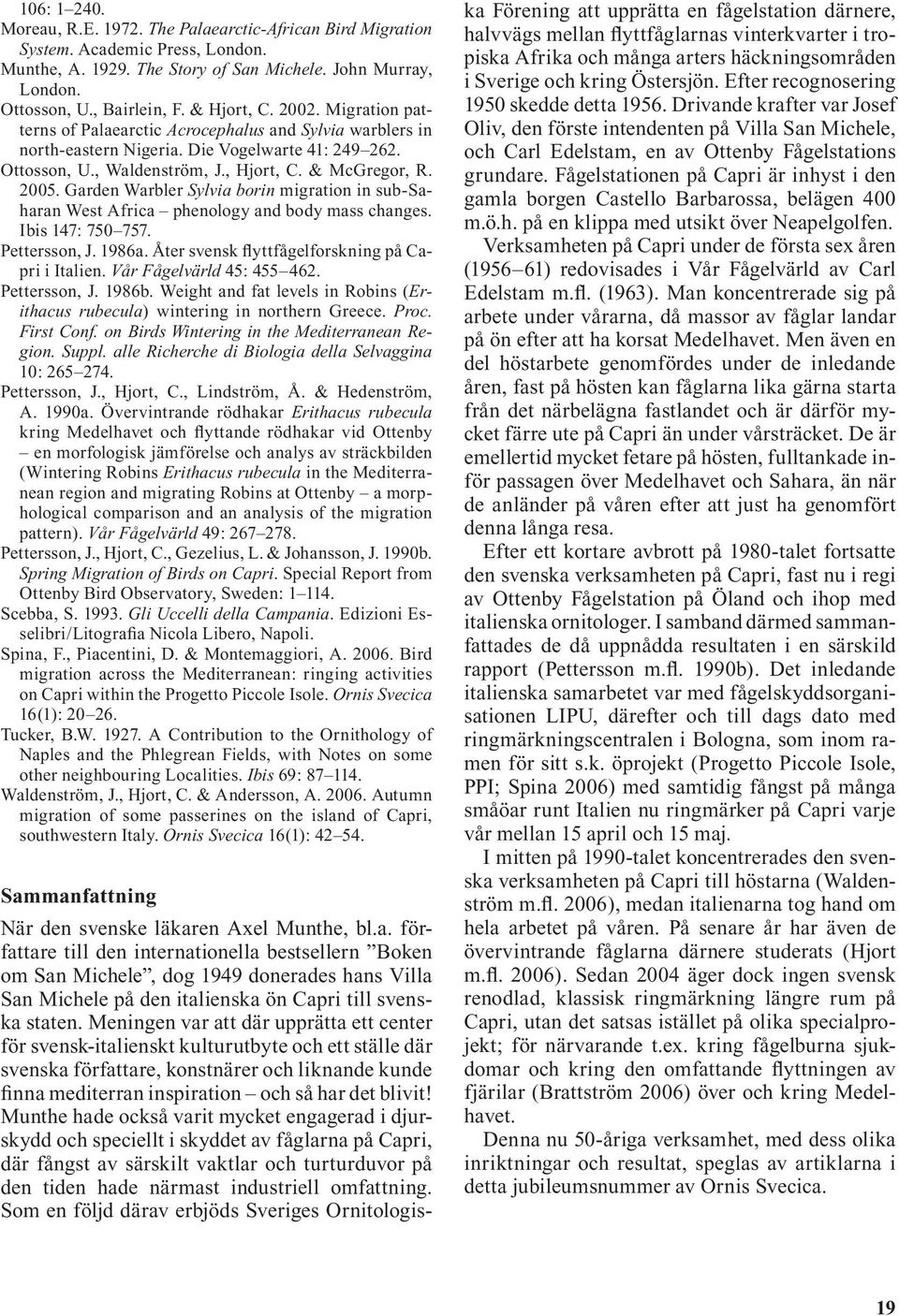 106: 1–240.
Moreau, R.E. 1972. The Palaearctic-African Bird Migration System. Academic Press, London.
Munthe, A. 1929. The Story of San Michele. John Murray, London.
Ottosson, U., Bairlein, F. & Hjort, C. 2002. Migration patterns of Palaearctic Acrocephalus and Sylvia warblers in north-eastern Nigeria. Die Vogelwarte 41: 249–262.
Ottosson, U., Waldenström, J., Hjort, C. & McGregor, R. 2005. Garden Warbler Sylvia borin migration in sub-Saharan West Africa – phenology and body mass changes. Ibis 147: 750–757.
Pettersson, J. 1986a. Åter svensk flyttfågelforskning på Capri i Italien. Vår Fågelvärld 45: 455–462.
Pettersson, J. 1986b. Weight and fat levels in Robins (Erithacus rubecula) wintering in northern Greece. Proc. First Conf. on Birds Wintering in the Mediterranean Region. Suppl. alle Richerche di Biologia della Selvaggina 10: 265–274.
Pettersson, J., Hjort, C., Lindström, Å. & Hedenström, A. 1990a. Övervintrande rödhakar Erithacus rubecula kring Medelhavet och flyttande rödhakar vid Ottenby – en morfologisk jämförelse och analys av sträckbilden (Wintering Robins Erithacus rubecula in the Mediterranean region and migrating Robins at Ottenby – a morphological comparison and an analysis of the migration pattern). Vår Fågelvärld 49: 267–278.
Pettersson, J., Hjort, C., Gezelius, L. & Johansson, J. 1990b. Spring Migration of Birds on Capri. Special Report from Ottenby Bird Observatory, Sweden: 1–114.
Scebba, S. 1993. Gli Uccelli della Campania. Edizioni Esselibri/Litografia Nicola Libero, Napoli.
Spina, F., Piacentini, D. & Montemaggiori, A. 2006. Bird migration across the Mediterranean: ringing activities on Capri within the Progetto Piccole Isole. Ornis Svecica 16(1): 20–26.
Tucker, B.W. 1927. A Contribution to the Ornithology of Naples and the Phlegrean Fields, with Notes on some other neighbouring Localities. Ibis 69: 87–114.
Waldenström, J., Hjort, C. & Andersson, A. 2006. Autumn migration of some passerines on the island of Capri, southwestern Italy. Ornis Svecica 16(1): 42–54.

Sammanfattning

När den svenske läkaren Axel Munthe, bl.a. författare till den internationella bestsellern ”Boken om San Michele”, dog 1949 donerades hans Villa San Michele på den italienska ön Capri till svenska staten. Meningen var att där upprätta ett center för svensk-italienskt kulturutbyte och ett ställe där svenska författare, konstnärer och liknande kunde finna mediterran inspiration – och så har det blivit! Munthe hade också varit mycket engagerad i djurskydd och speciellt i skyddet av fåglarna på Capri, där fångst av särskilt vaktlar och turturduvor på den tiden hade närmast industriell omfattning. Som en följd därav erbjöds Sveriges Ornitologiska Förening att upprätta en fågelstation därnere, halvvägs mellan flyttfåglarnas vinterkvarter i tropiska Afrika och många arters häckningsområden i Sverige och kring Östersjön. Efter recognosering 1950 skedde detta 1956. Drivande krafter var Josef Oliv, den förste intendenten på Villa San Michele, och Carl Edelstam, en av Ottenby Fågelstations grundare. Fågelstationen på Capri är inhyst i den gamla borgen Castello Barbarossa, belägen 400 m.ö.h. på en klippa med utsikt över Neapelgolfen.

Verksamheten på Capri under de första sex åren (1956–61) redovisades i Vår Fågelvärld av Carl Edelstam m.fl. (1963). Man koncentrerade sig på arbete under vårarna, då massor av fåglar landar på ön efter att ha korsat Medelhavet. Men även en del höstarbete genomfördes under de inledande åren, fast på hösten kan fåglarna lika gärna starta från det närbelägna fastlandet och är därför mycket färre ute på Capri än under vårsträcket. De är emellertid mycket fetare på hösten, fulltankade inför passagen över Medelhavet och Sahara, än när de anländer på våren efter att just ha genomfört denna långa resa.

Efter ett kortare avbrott på 1980-talet fortsatte den svenska verksamheten på Capri, fast nu i regi av Ottenby Fågelstation på Öland och ihop med italienska ornitologer. I samband därmed sammanfattades de då uppnådda resultaten i en särskild rapport (Pettersson m.fl. 1990b). Det inledande italienska samarbetet var med fågelskyddsorganisationen LIPU, därefter och till dags dato med ringmärkningscentralen i Bologna, som inom ramen för sitt s.k. öprojekt (Progetto Piccole Isole, PPI; Spina 2006) med samtidig fångst på många småöar runt Italien nu ringmärker på Capri varje vår mellan 15 april och 15 maj.

I mitten på 1990-talet koncentrerades den svenska verksamheten på Capri till höstarna (Waldenström m.fl. 2006), medan italienarna tog hand om hela arbetet på våren. På senare år har även de övervintrande fåglarna därnere studerats (Hjort m.fl. 2006). Sedan 2004 äger dock ingen svensk renodlad, klassisk ringmärkning längre rum på Capri, utan det satsas istället på olika specialprojekt; för närvarande t.ex. kring fågelburna sjukdomar och kring den omfattande flyttningen av fjärilar (Brattström 2006) över och kring Medelhavet.

Denna nu 50-åriga verksamhet, med dess olika inriktningar och resultat, speglas av artiklarna i detta jubileumsnummer av Ornis Svecica.

19